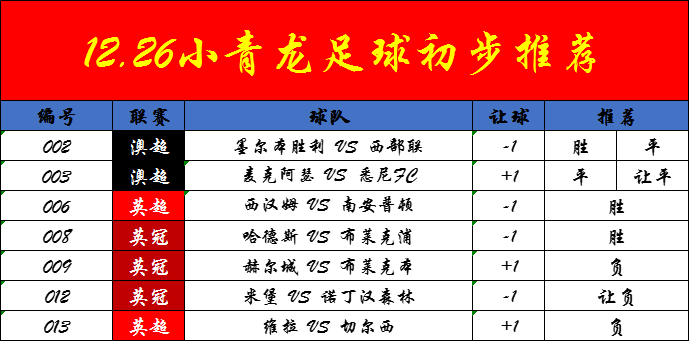 12.26小青龙足球初步推荐

| 编号 | 联赛 | 球队 | 让球 | 推荐 | |
|---|---|---|---|---|---|
| 002 | 澳超 | 墨尔本胜利 VS 西部联 | -1 | 胜 | 平 |
| 003 | 澳超 | 麦克阿瑟 VS 悉尼FC | +1 | 平 | 让平 |
| 006 | 英超 | 西汉姆 VS 南安普顿 | -1 | 胜 | |
| 008 | 英冠 | 哈德斯 VS 布莱克浦 | -1 | 胜 | |
| 009 | 英冠 | 赫尔城 VS 布莱克本 | +1 | 负 | |
| 012 | 英冠 | 米堡 VS 诺丁汉森林 | -1 | 让负 | |
| 013 | 英超 | 维拉 VS 切尔西 | +1 | 负 | |